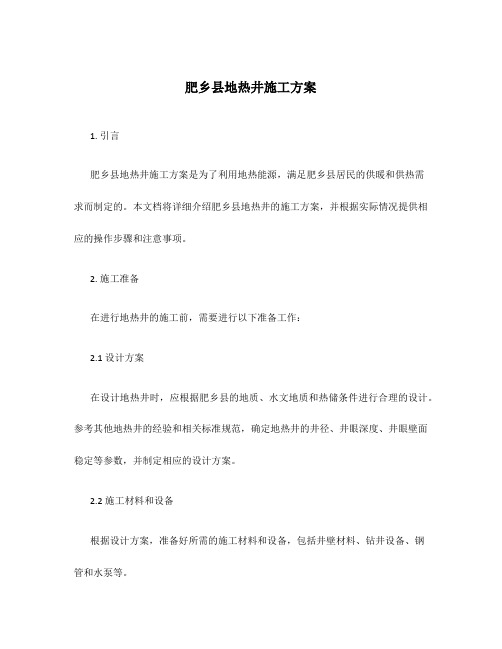 肥乡县地热井施工方案

1. 引言

肥乡县地热井施工方案是为了利用地热能源，满足肥乡县居民的供暖和供热需求而制定的。本文档将详细介绍肥乡县地热井的施工方案，并根据实际情况提供相应的操作步骤和注意事项。

2. 施工准备

在进行地热井的施工前，需要进行以下准备工作：

2.1 设计方案

在设计地热井时，应根据肥乡县的地质、水文地质和热储条件进行合理的设计。参考其他地热井的经验和相关标准规范，确定地热井的井径、井眼深度、井眼壁面稳定等参数，并制定相应的设计方案。

2.2 施工材料和设备

根据设计方案，准备好所需的施工材料和设备，包括井壁材料、钻井设备、钢管和水泵等。